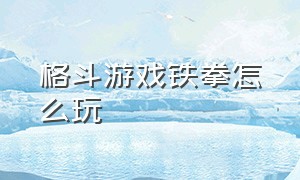 格斗游戏铁拳怎么玩